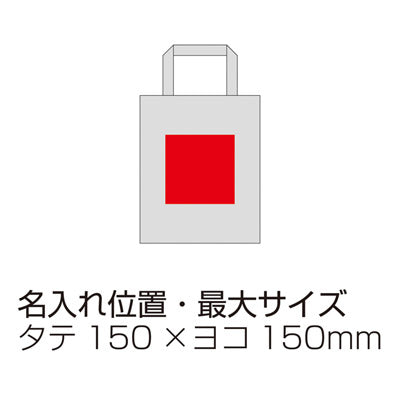 名入れ位置・最大サイズ
タテ 150 × ヨコ 150mm